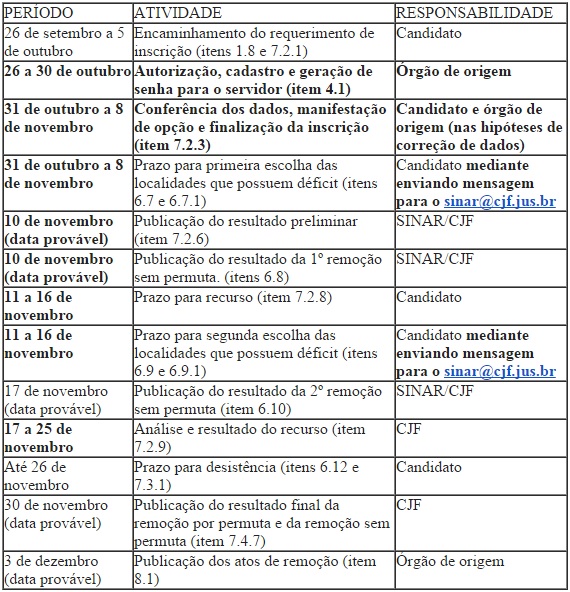 | PERÍODO | ATIVIDADE | RESPONSABILIDADE |
|---|---|---|
| 26 de setembro a 5 de outubro | Encaminhamento do requerimento de inscrição (itens 1.8 e 7.2.1) | Candidato |
| 26 a 30 de outubro | Autorização, cadastro e geração de senha para o servidor (item 4.1) | Órgão de origem |
| 31 de outubro a 8 de novembro | Conferência dos dados, manifestação de opção e finalização da inscrição (item 7.2.3) | Candidato e órgão de origem (nas hipóteses de correção de dados) |
| 31 de outubro a 8 de novembro | Prazo para primeira escolha das localidades que possuem déficit (itens 6.7 e 6.7.1) | Candidato mediante enviando mensagem para o sinar@cjf.jus.br |
| 10 de novembro (data provável) | Publicação do resultado preliminar (item 7.2.6) | SINAR/CJF |
| 10 de novembro (data provável) | Publicação do resultado da 1º remoção sem permuta. (itens 6.8) | SINAR/CJF |
| 11 a 16 de novembro | Prazo para recurso (item 7.2.8) | Candidato |
| 11 a 16 de novembro | Prazo para segunda escolha das localidades que possuem déficit (itens 6.9 e 6.9.1) | Candidato mediante enviando mensagem para o sinar@cjf.jus.br |
| 17 de novembro (data provável) | Publicação do resultado da 2º remoção sem permuta (item 6.10) | SINAR/CJF |
| 17 a 25 de novembro | Análise e resultado do recurso (item 7.2.9) | CJF |
| Até 26 de novembro | Prazo para desistência (itens 6.12 e 7.3.1) | Candidato |
| 30 de novembro (data provável) | Publicação do resultado final da remoção por permuta e da remoção sem permuta (item 7.4.7) | CJF |
| 3 de dezembro (data provável) | Publicação dos atos de remoção (item 8.1) | Órgão de origem |